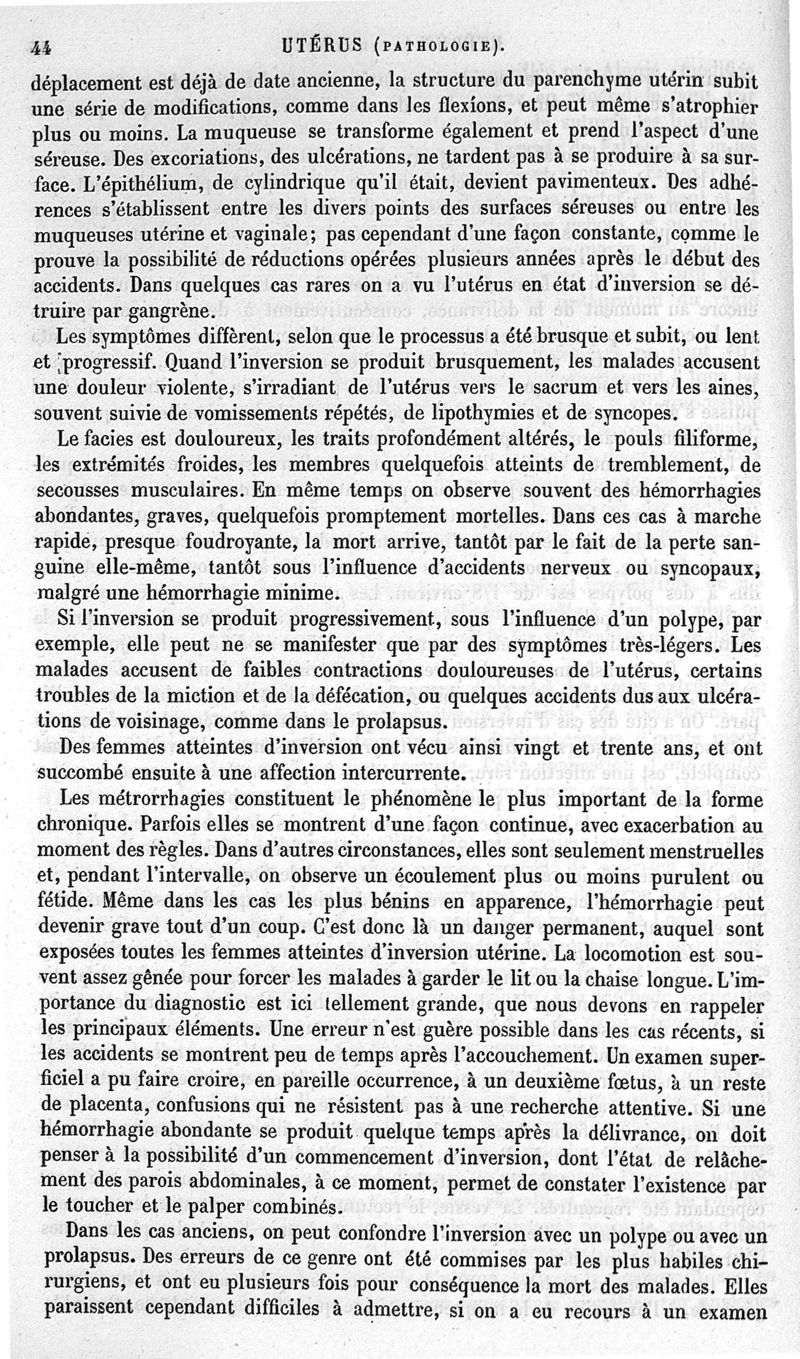 44 UTÉRUS (PATHOLOGIE).

déplacement est déjà de date ancienne, la structure du parenchyme utérin subit une série de modifications, comme dans les flexions, et peut même s'atrophier plus ou moins. La muqueuse se transforme également et prend l'aspect d'une séreuse. Des excoriations, des ulcérations, ne tardent pas à se produire à sa surface. L'épithélium, de cylindrique qu'il était, devient pavimenteux. Des adhérences s'établissent entre les divers points des surfaces séreuses ou entre les muqueuses utérine et vaginale; pas cependant d'une façon constante, comme le prouve la possibilité de réductions opérées plusieurs années après le début des accidents. Dans quelques cas rares on a vu l'utérus en état d'inversion se détruire par gangrène.

Les symptômes diffèrent, selon que le processus a été brusque et subit, ou lent et progressif. Quand l'inversion se produit brusquement, les malades accusent une douleur violente, s'irradiant de l'utérus vers le sacrum et vers les aines, souvent suivie de vomissements répétés, de lipothymies et de syncopes.

Le facies est douloureux, les traits profondément altérés, le pouls filiforme, les extrémités froides, les membres quelquefois atteints de tremblement, de secousses musculaires. En même temps on observe souvent des hémorrhagies abondantes, graves, quelquefois promptement mortelles. Dans ces cas à marche rapide, presque foudroyante, la mort arrive, tantôt par le fait de la perte sanguine elle-même, tantôt sous l'influence d'accidents nerveux ou syncopaux, malgré une hémorrhagie minime.

Si l'inversion se produit progressivement, sous l'influence d'un polype, par exemple, elle peut ne se manifester que par des symptômes très-légers. Les malades accusent de faibles contractions douloureuses de l'utérus, certains troubles de la miction et de la défécation, ou quelques accidents dus aux ulcérations de voisinage, comme dans le prolapsus.

Des femmes atteintes d'inversion ont vécu ainsi vingt et trente ans, et ont succombé ensuite à une affection intercurrente.

Les métrorrhagies constituent le phénomène le plus important de la forme chronique. Parfois elles se montrent d'une façon continue, avec exacerbation au moment des règles. Dans d'autres circonstances, elles sont seulement menstruelles et, pendant l'intervalle, on observe un écoulement plus ou moins purulent ou fétide. Même dans les cas les plus bénins en apparence, l'hémorrhagie peut devenir grave tout d'un coup. C'est donc là un danger permanent, auquel sont exposées toutes les femmes atteintes d'inversion utérine. La locomotion est souvent assez gênée pour forcer les malades à garder le lit ou la chaise longue. L'importance du diagnostic est ici tellement grande, que nous devons en rappeler les principaux éléments. Une erreur n'est guère possible dans les cas récents, si les accidents se montrent peu de temps après l'accouchement. Un examen superficiel a pu faire croire, en pareille occurrence, à un deuxième fœtus, à un reste de placenta, confusions qui ne résistent pas à une recherche attentive. Si une hémorrhagie abondante se produit quelque temps après la délivrance, on doit penser à la possibilité d'un commencement d'inversion, dont l'état de relâchement des parois abdominales, à ce moment, permet de constater l'existence par le toucher et le palper combinés.

Dans les cas anciens, on peut confondre l'inversion avec un polype ou avec un prolapsus. Des erreurs de ce genre ont été commises par les plus habiles chirurgiens, et ont eu plusieurs fois pour conséquence la mort des malades. Elles paraissent cependant difficiles à admettre, si on a eu recours à un examen